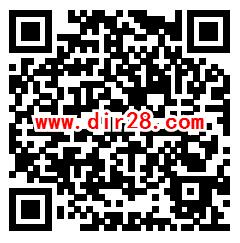 www.dir28.com